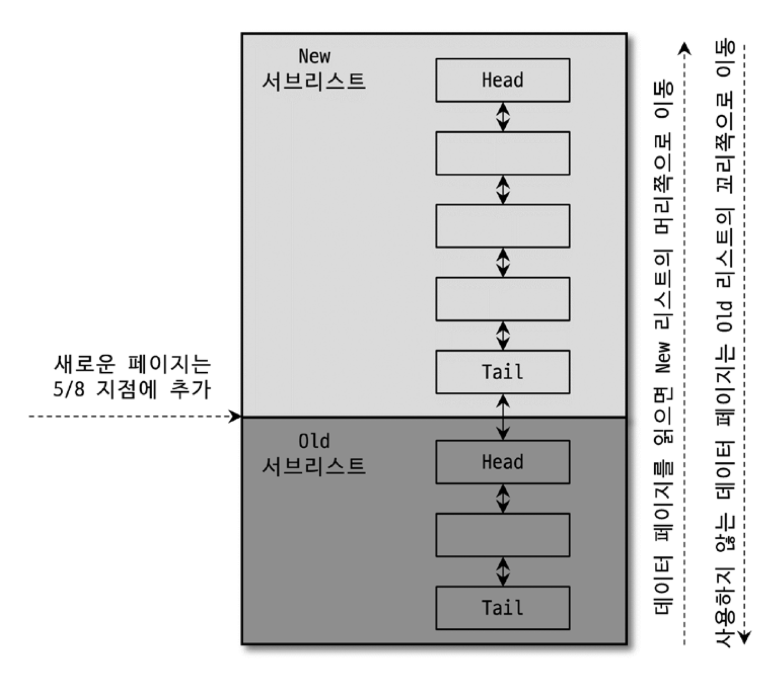 New
서브리스트

Head

Tail

새로운 페이지는
5/8 지점에 추가

Old
서브리스트

Head

Tail

데이터 페이지를 읽으면 New 리스트의 머리쪽으로 이동

사용하지 않는 데이터 페이지는 Old 리스트의 꼬리쪽으로 이동